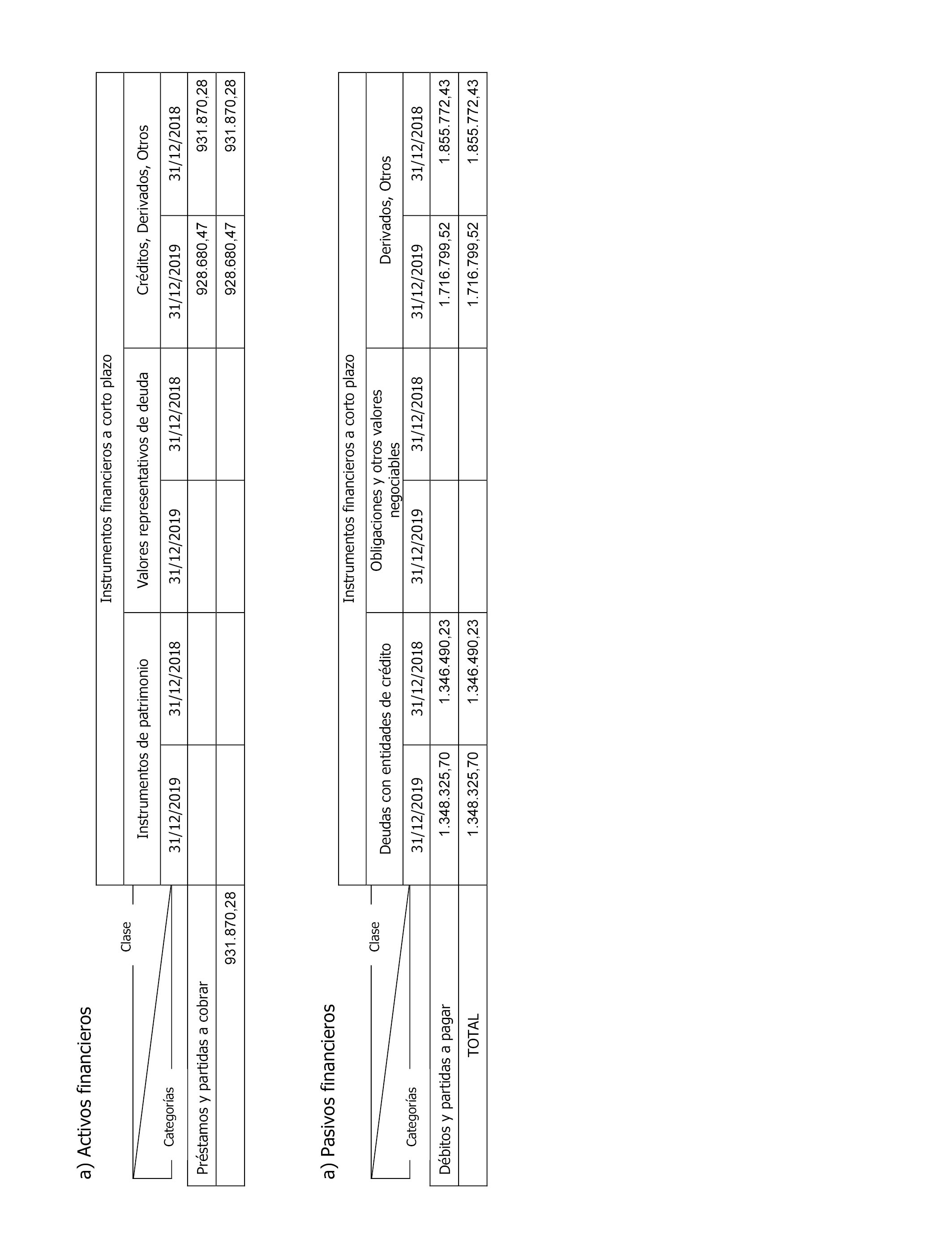 a) Activos financieros

| Clase / Categorías | Instrumentos financieros a corto plazo | | | | | |
|---|---|---|---|---|---|---|
| | Instrumentos de patrimonio | | Valores representativos de deuda | | Créditos, Derivados, Otros | |
| | 31/12/2019 | 31/12/2018 | 31/12/2019 | 31/12/2018 | 31/12/2019 | 31/12/2018 |
| Préstamos y partidas a cobrar | | | | | 928.680,47 | 931.870,28 |
| 931.870,28 | | | | | 928.680,47 | 931.870,28 |

a) Pasivos financieros

| Clase / Categorías | Instrumentos financieros a corto plazo | | | | | |
|---|---|---|---|---|---|---|
| | Deudas con entidades de crédito | | Obligaciones y otros valores negociables | | Derivados, Otros | |
| | 31/12/2019 | 31/12/2018 | 31/12/2019 | 31/12/2018 | 31/12/2019 | 31/12/2018 |
| Débitos y partidas a pagar | 1.348.325,70 | 1.346.490,23 | | | 1.716.799,52 | 1.855.772,43 |
| TOTAL | 1.348.325,70 | 1.346.490,23 | | | 1.716.799,52 | 1.855.772,43 |